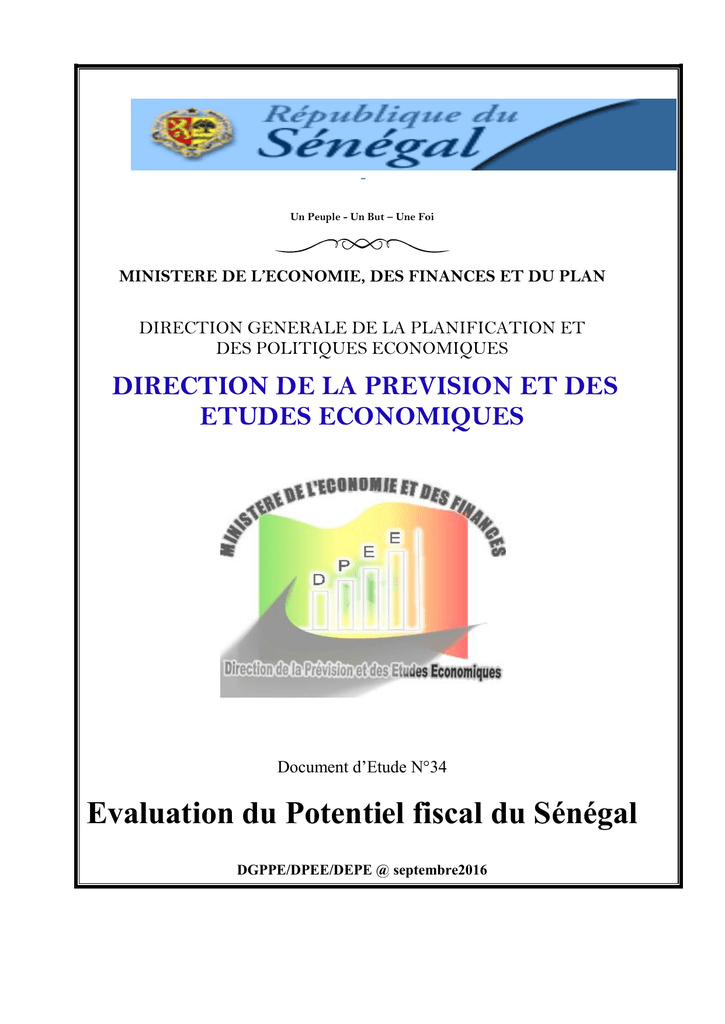 République du Sénégal

Un Peuple - Un But – Une Foi

MINISTERE DE L'ECONOMIE, DES FINANCES ET DU PLAN

DIRECTION GENERALE DE LA PLANIFICATION ET DES POLITIQUES ECONOMIQUES

DIRECTION DE LA PREVISION ET DES ETUDES ECONOMIQUES

MINISTERE DE L'ECONOMIE ET DES FINANCES

D P E E

Direction de la Prévision et des Etudes Economiques

Document d'Etude N°34

Evaluation du Potentiel fiscal du Sénégal

DGPPE/DPEE/DEPE @ septembre2016